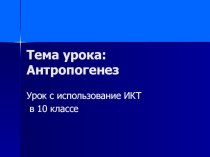 Тема урока: Антропогенез

Урок с использование ИКТ в 10 классе